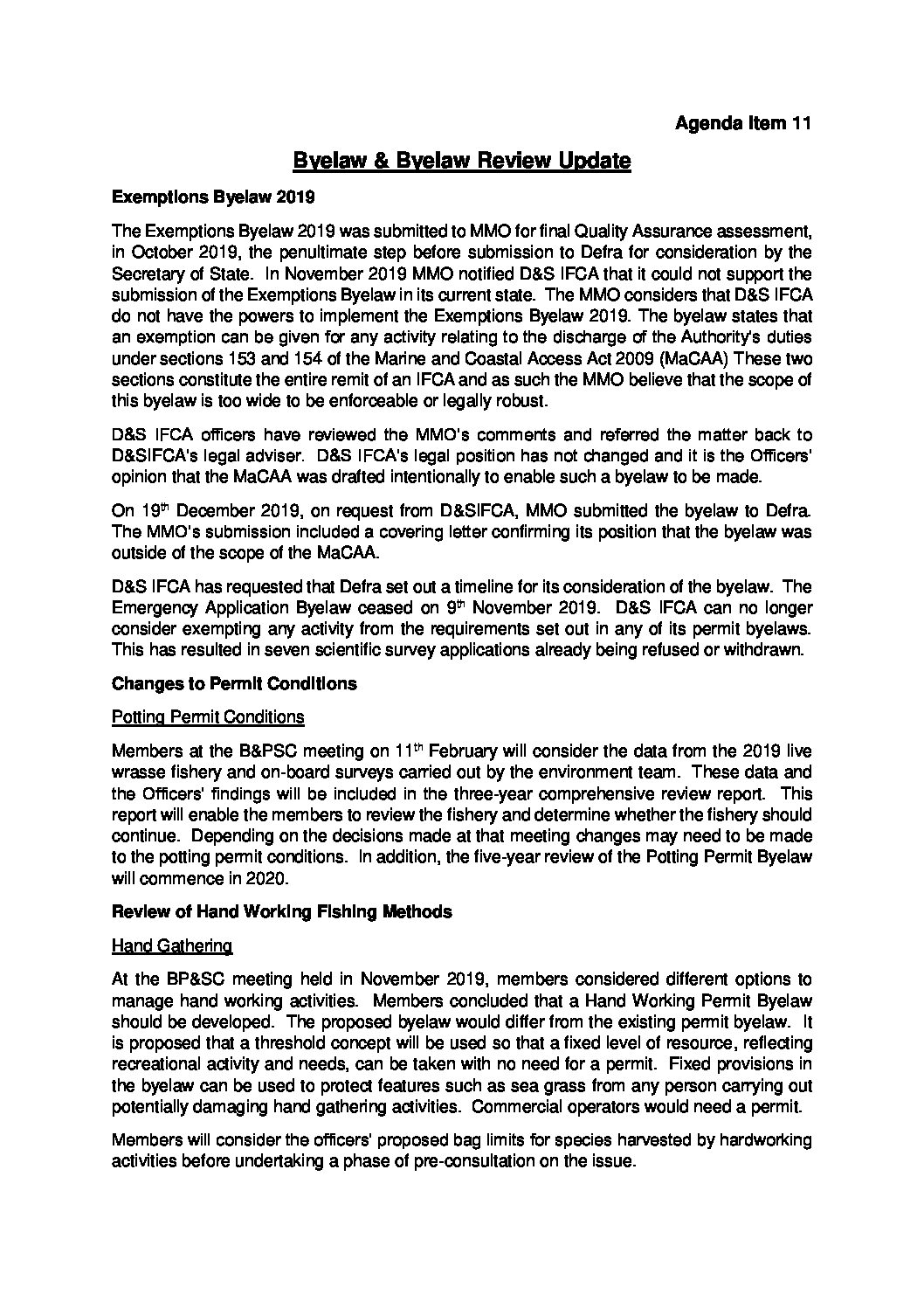 Agenda Item 11

Byelaw & Byelaw Review Update

Exemptions Byelaw 2019

The Exemptions Byelaw 2019 was submitted to MMO for final Quality Assurance assessment, in October 2019, the penultimate step before submission to Defra for consideration by the Secretary of State. In November 2019 MMO notified D&S IFCA that it could not support the submission of the Exemptions Byelaw in its current state. The MMO considers that D&S IFCA do not have the powers to implement the Exemptions Byelaw 2019. The byelaw states that an exemption can be given for any activity relating to the discharge of the Authority's duties under sections 153 and 154 of the Marine and Coastal Access Act 2009 (MaCAA) These two sections constitute the entire remit of an IFCA and as such the MMO believe that the scope of this byelaw is too wide to be enforceable or legally robust.

D&S IFCA officers have reviewed the MMO's comments and referred the matter back to D&SIFCA's legal adviser. D&S IFCA's legal position has not changed and it is the Officers' opinion that the MaCAA was drafted intentionally to enable such a byelaw to be made.

On 19$^{th}$ December 2019, on request from D&SIFCA, MMO submitted the byelaw to Defra. The MMO's submission included a covering letter confirming its position that the byelaw was outside of the scope of the MaCAA.

D&S IFCA has requested that Defra set out a timeline for its consideration of the byelaw. The Emergency Application Byelaw ceased on 9$^{th}$ November 2019. D&S IFCA can no longer consider exempting any activity from the requirements set out in any of its permit byelaws. This has resulted in seven scientific survey applications already being refused or withdrawn.

Changes to Permit Conditions

Potting Permit Conditions

Members at the B&PSC meeting on 11$^{th}$ February will consider the data from the 2019 live wrasse fishery and on-board surveys carried out by the environment team. These data and the Officers' findings will be included in the three-year comprehensive review report. This report will enable the members to review the fishery and determine whether the fishery should continue. Depending on the decisions made at that meeting changes may need to be made to the potting permit conditions. In addition, the five-year review of the Potting Permit Byelaw will commence in 2020.

Review of Hand Working Fishing Methods

Hand Gathering

At the BP&SC meeting held in November 2019, members considered different options to manage hand working activities. Members concluded that a Hand Working Permit Byelaw should be developed. The proposed byelaw would differ from the existing permit byelaw. It is proposed that a threshold concept will be used so that a fixed level of resource, reflecting recreational activity and needs, can be taken with no need for a permit. Fixed provisions in the byelaw can be used to protect features such as sea grass from any person carrying out potentially damaging hand gathering activities. Commercial operators would need a permit.

Members will consider the officers' proposed bag limits for species harvested by hardworking activities before undertaking a phase of pre-consultation on the issue.